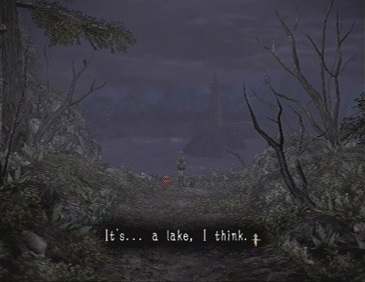 It's... a lake, I think.